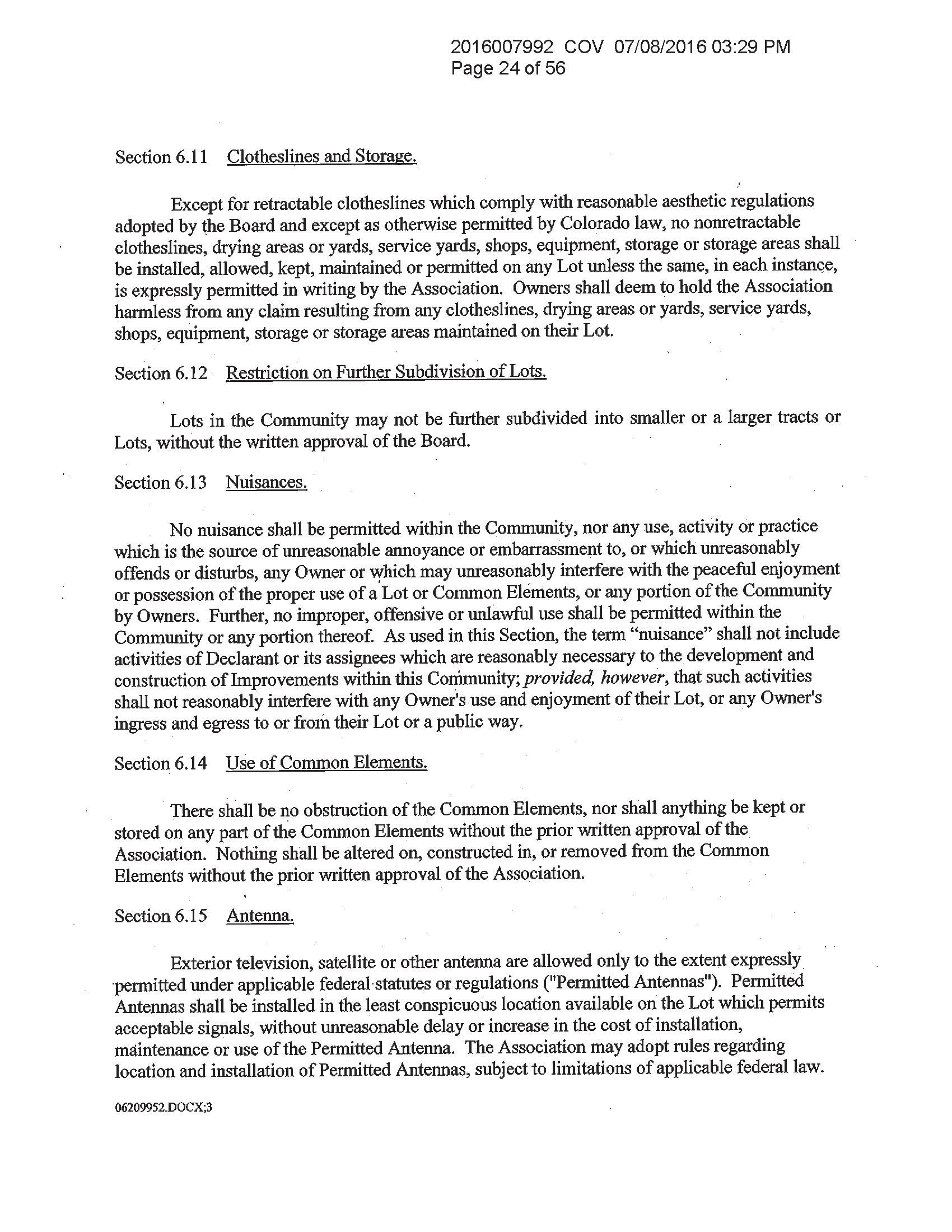 2016007992 COV 07/08/2016 03:29 PM
Page 24 of 56

Section 6.11 Clotheslines and Storage.

Except for retractable clotheslines which comply with reasonable aesthetic regulations adopted by the Board and except as otherwise permitted by Colorado law, no nonretractable clotheslines, drying areas or yards, service yards, shops, equipment, storage or storage areas shall be installed, allowed, kept, maintained or permitted on any Lot unless the same, in each instance, is expressly permitted in writing by the Association. Owners shall deem to hold the Association harmless from any claim resulting from any clotheslines, drying areas or yards, service yards, shops, equipment, storage or storage areas maintained on their Lot.

Section 6.12 Restriction on Further Subdivision of Lots.

Lots in the Community may not be further subdivided into smaller or a larger tracts or Lots, without the written approval of the Board.

Section 6.13 Nuisances.

No nuisance shall be permitted within the Community, nor any use, activity or practice which is the source of unreasonable annoyance or embarrassment to, or which unreasonably offends or disturbs, any Owner or which may unreasonably interfere with the peaceful enjoyment or possession of the proper use of a Lot or Common Elements, or any portion of the Community by Owners. Further, no improper, offensive or unlawful use shall be permitted within the Community or any portion thereof. As used in this Section, the term "nuisance" shall not include activities of Declarant or its assignees which are reasonably necessary to the development and construction of Improvements within this Community; provided, however, that such activities shall not reasonably interfere with any Owner's use and enjoyment of their Lot, or any Owner's ingress and egress to or from their Lot or a public way.

Section 6.14 Use of Common Elements.

There shall be no obstruction of the Common Elements, nor shall anything be kept or stored on any part of the Common Elements without the prior written approval of the Association. Nothing shall be altered on, constructed in, or removed from the Common Elements without the prior written approval of the Association.

Section 6.15 Antenna.

Exterior television, satellite or other antenna are allowed only to the extent expressly permitted under applicable federal statutes or regulations ("Permitted Antennas"). Permitted Antennas shall be installed in the least conspicuous location available on the Lot which permits acceptable signals, without unreasonable delay or increase in the cost of installation, maintenance or use of the Permitted Antenna. The Association may adopt rules regarding location and installation of Permitted Antennas, subject to limitations of applicable federal law.

06209952.DOCX;3